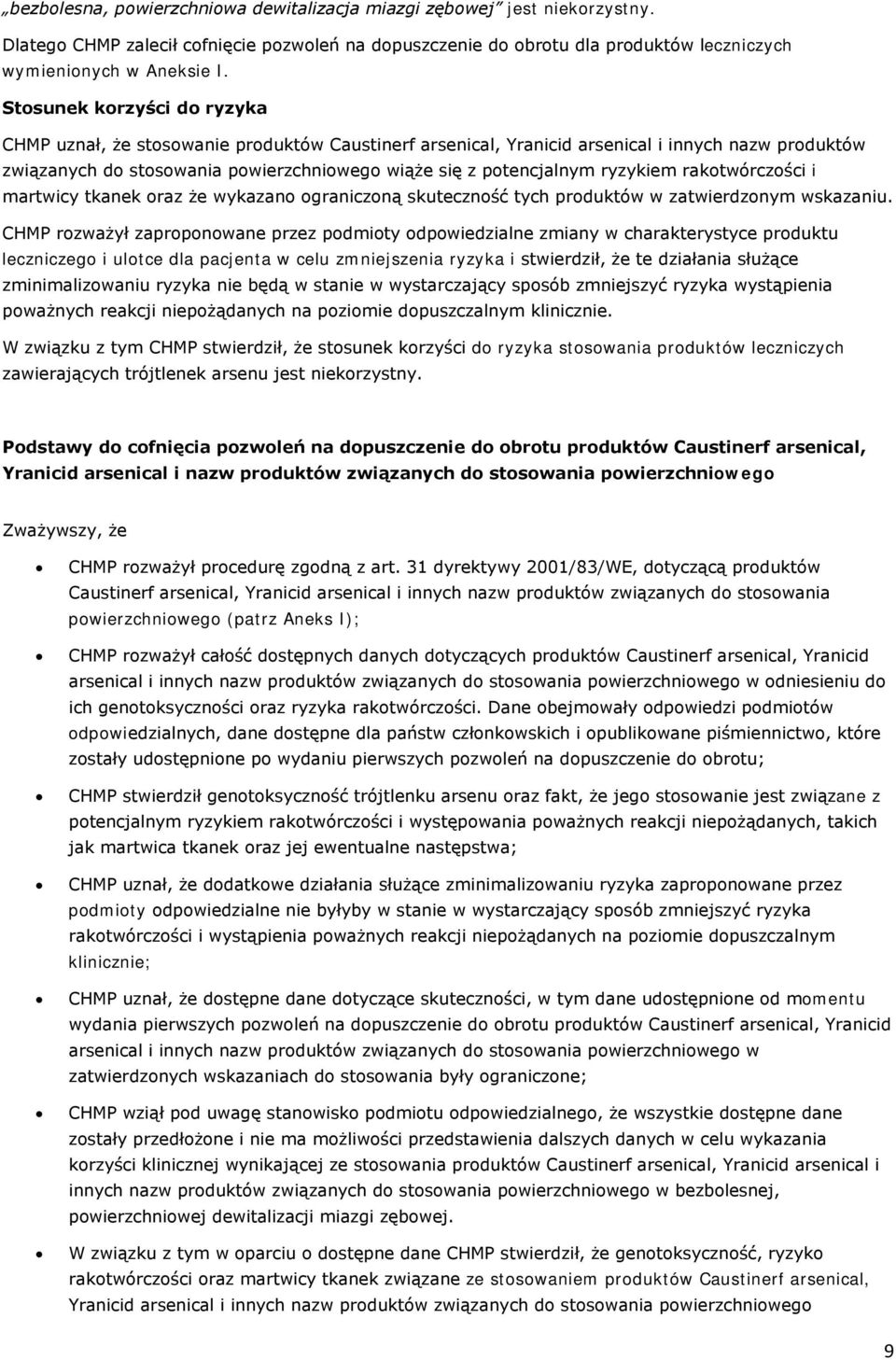 „bezbolesna, powierzchniowa dewitalizacja miazgi zębowej” jest niekorzystny.

Dlatego CHMP zalecił cofnięcie pozwoleń na dopuszczenie do obrotu dla produktów leczniczych wymienionych w Aneksie I.

Stosunek korzyści do ryzyka

CHMP uznał, że stosowanie produktów Caustinerf arsenical, Yranicid arsenical i innych nazw produktów związanych do stosowania powierzchniowego wiąże się z potencjalnym ryzykiem rakotwórczości i martwicy tkanek oraz że wykazano ograniczoną skuteczność tych produktów w zatwierdzonym wskazaniu.

CHMP rozważył zaproponowane przez podmioty odpowiedzialne zmiany w charakterystyce produktu leczniczego i ulotce dla pacjenta w celu zmniejszenia ryzyka i stwierdził, że te działania służące zminimalizowaniu ryzyka nie będą w stanie w wystarczający sposób zmniejszyć ryzyka wystąpienia poważnych reakcji niepożądanych na poziomie dopuszczalnym klinicznie.

W związku z tym CHMP stwierdził, że stosunek korzyści do ryzyka stosowania produktów leczniczych zawierających trójtlenek arsenu jest niekorzystny.

Podstawy do cofnięcia pozwoleń na dopuszczenie do obrotu produktów Caustinerf arsenical, Yranicid arsenical i nazw produktów związanych do stosowania powierzchniowego

Zważywszy, że

• CHMP rozważył procedurę zgodną z art. 31 dyrektywy 2001/83/WE, dotyczącą produktów Caustinerf arsenical, Yranicid arsenical i innych nazw produktów związanych do stosowania powierzchniowego (patrz Aneks I);

• CHMP rozważył całość dostępnych danych dotyczących produktów Caustinerf arsenical, Yranicid arsenical i innych nazw produktów związanych do stosowania powierzchniowego w odniesieniu do ich genotoksyczności oraz ryzyka rakotwórczości. Dane obejmowały odpowiedzi podmiotów odpowiedzialnych, dane dostępne dla państw członkowskich i opublikowane piśmiennictwo, które zostały udostępnione po wydaniu pierwszych pozwoleń na dopuszczenie do obrotu;

• CHMP stwierdził genotoksyczność trójtlenku arsenu oraz fakt, że jego stosowanie jest związane z potencjalnym ryzykiem rakotwórczości i występowania poważnych reakcji niepożądanych, takich jak martwica tkanek oraz jej ewentualne następstwa;

• CHMP uznał, że dodatkowe działania służące zminimalizowaniu ryzyka zaproponowane przez podmioty odpowiedzialne nie byłyby w stanie w wystarczający sposób zmniejszyć ryzyka rakotwórczości i wystąpienia poważnych reakcji niepożądanych na poziomie dopuszczalnym klinicznie;

• CHMP uznał, że dostępne dane dotyczące skuteczności, w tym dane udostępnione od momentu wydania pierwszych pozwoleń na dopuszczenie do obrotu produktów Caustinerf arsenical, Yranicid arsenical i innych nazw produktów związanych do stosowania powierzchniowego w zatwierdzonych wskazaniach do stosowania były ograniczone;

• CHMP wziął pod uwagę stanowisko podmiotu odpowiedzialnego, że wszystkie dostępne dane zostały przedłożone i nie ma możliwości przedstawienia dalszych danych w celu wykazania korzyści klinicznej wynikającej ze stosowania produktów Caustinerf arsenical, Yranicid arsenical i innych nazw produktów związanych do stosowania powierzchniowego w bezbolesnej, powierzchniowej dewitalizacji miazgi zębowej.

• W związku z tym w oparciu o dostępne dane CHMP stwierdził, że genotoksyczność, ryzyko rakotwórczości oraz martwicy tkanek związane ze stosowaniem produktów Caustinerf arsenical, Yranicid arsenical i innych nazw produktów związanych do stosowania powierzchniowego

9